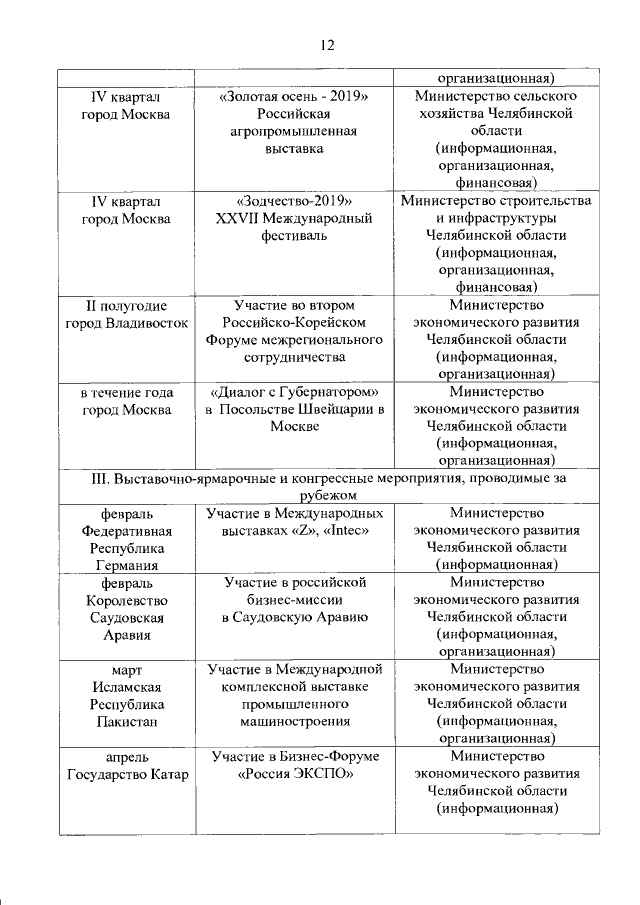 12

| | | организационная) |
|---|---|---|
| IV квартал город Москва | «Золотая осень - 2019» Российская агропромышленная выставка | Министерство сельского хозяйства Челябинской области (информационная, организационная, финансовая) |
| IV квартал город Москва | «Зодчество-2019» XXVII Международный фестиваль | Министерство строительства и инфраструктуры Челябинской области (информационная, организационная, финансовая) |
| II полугодие город Владивосток | Участие во втором Российско-Корейском Форуме межрегионального сотрудничества | Министерство экономического развития Челябинской области (информационная, организационная) |
| в течение года город Москва | «Диалог с Губернатором» в Посольстве Швейцарии в Москве | Министерство экономического развития Челябинской области (информационная, организационная) |
| III. Выставочно-ярмарочные и конгрессные мероприятия, проводимые за рубежом | | |
| февраль Федеративная Республика Германия | Участие в Международных выставках «Z», «Intec» | Министерство экономического развития Челябинской области (информационная) |
| февраль Королевство Саудовская Аравия | Участие в российской бизнес-миссии в Саудовскую Аравию | Министерство экономического развития Челябинской области (информационная, организационная) |
| март Исламская Республика Пакистан | Участие в Международной комплексной выставке промышленного машиностроения | Министерство экономического развития Челябинской области (информационная, организационная) |
| апрель Государство Катар | Участие в Бизнес-Форуме «Россия ЭКСПО» | Министерство экономического развития Челябинской области (информационная) |